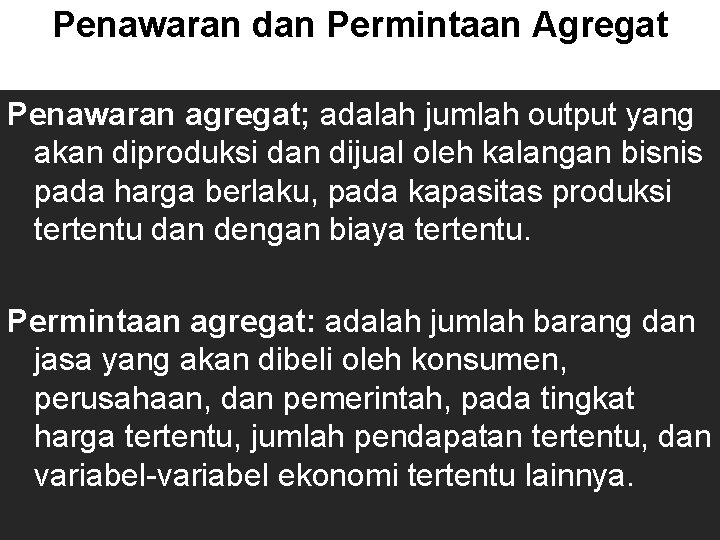 Penawaran dan Permintaan Agregat

Penawaran agregat; adalah jumlah output yang akan diproduksi dan dijual oleh kalangan bisnis pada harga berlaku, pada kapasitas produksi tertentu dan dengan biaya tertentu.

Permintaan agregat: adalah jumlah barang dan jasa yang akan dibeli oleh konsumen, perusahaan, dan pemerintah, pada tingkat harga tertentu, jumlah pendapatan tertentu, dan variabel-variabel ekonomi tertentu lainnya.